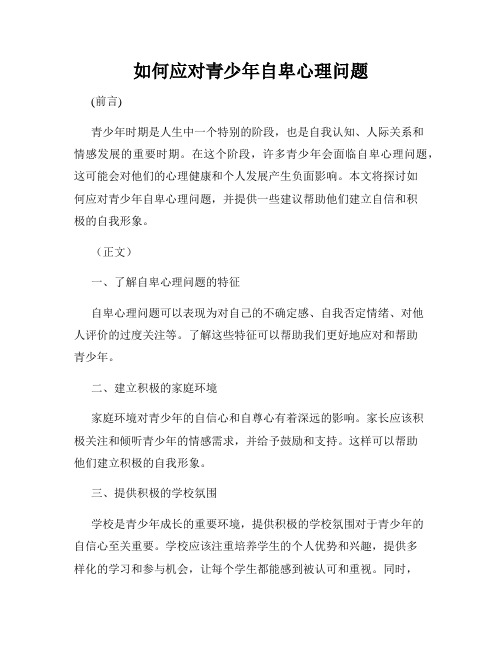 如何应对青少年自卑心理问题

(前言)

青少年时期是人生中一个特别的阶段，也是自我认知、人际关系和情感发展的重要时期。在这个阶段，许多青少年会面临自卑心理问题，这可能会对他们的心理健康和个人发展产生负面影响。本文将探讨如何应对青少年自卑心理问题，并提供一些建议帮助他们建立自信和积极的自我形象。

（正文）

一、了解自卑心理问题的特征

自卑心理问题可以表现为对自己的不确定感、自我否定情绪、对他人评价的过度关注等。了解这些特征可以帮助我们更好地应对和帮助青少年。

二、建立积极的家庭环境

家庭环境对青少年的自信心和自尊心有着深远的影响。家长应该积极关注和倾听青少年的情感需求，并给予鼓励和支持。这样可以帮助他们建立积极的自我形象。

三、提供积极的学校氛围

学校是青少年成长的重要环境，提供积极的学校氛围对于青少年的自信心至关重要。学校应该注重培养学生的个人优势和兴趣，提供多样化的学习和参与机会，让每个学生都能感到被认可和重视。同时，